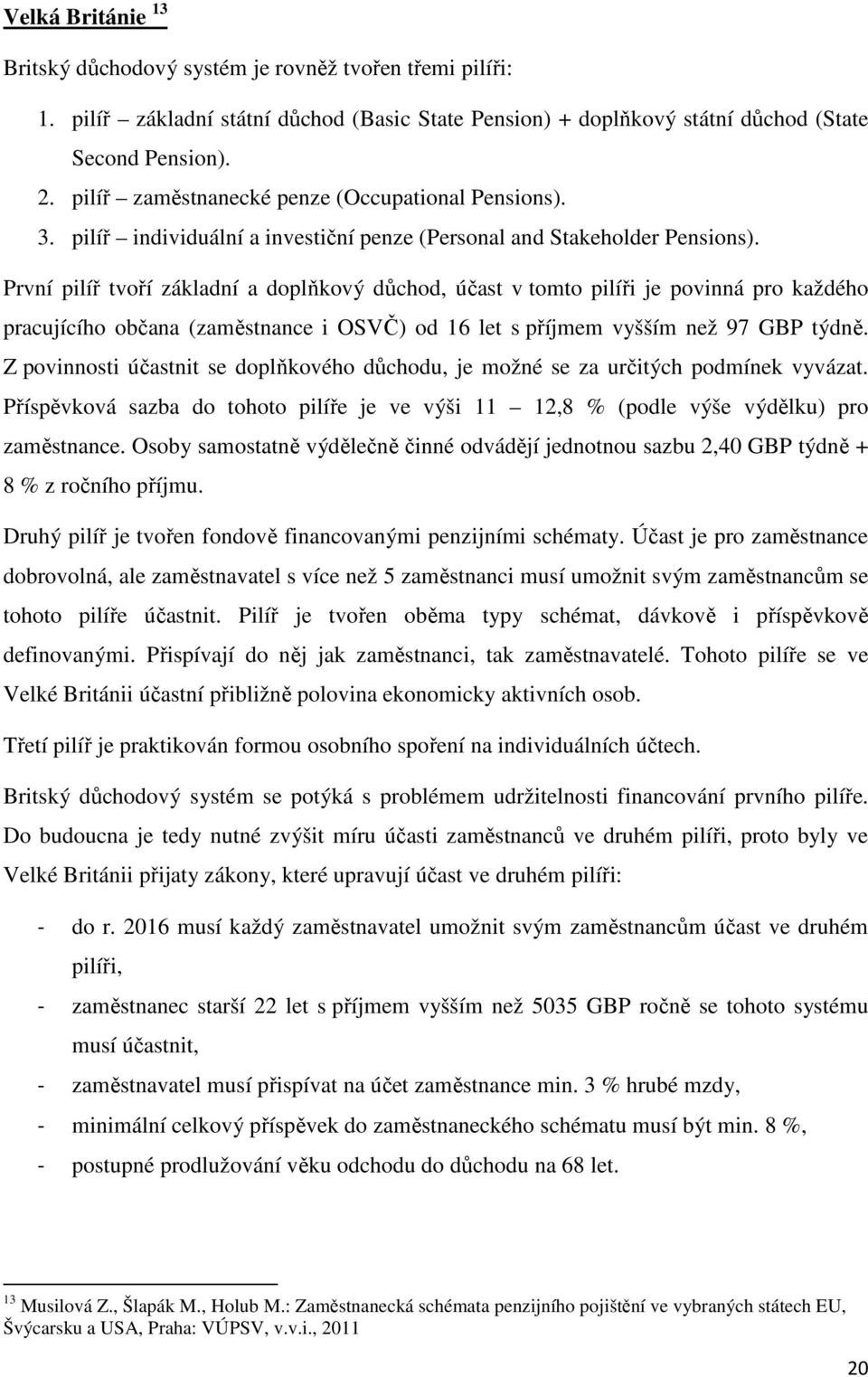 Velká Británie $^{13}$

Britský důchodový systém je rovněž tvořen třemi pilíři:

1. pilíř – základní státní důchod (Basic State Pension) + doplňkový státní důchod (State Second Pension).
2. pilíř – zaměstnanecké penze (Occupational Pensions).
3. pilíř – individuální a investiční penze (Personal and Stakeholder Pensions).

První pilíř tvoří základní a doplňkový důchod, účast v tomto pilíři je povinná pro každého pracujícího občana (zaměstnance i OSVČ) od 16 let s příjmem vyšším než 97 GBP týdně. Z povinnosti účastnit se doplňkového důchodu, je možné se za určitých podmínek vyvázat. Příspěvková sazba do tohoto pilíře je ve výši 11 – 12,8 % (podle výše výdělku) pro zaměstnance. Osoby samostatně výdělečně činné odvádějí jednotnou sazbu 2,40 GBP týdně + 8 % z ročního příjmu.

Druhý pilíř je tvořen fondově financovanými penzijními schématy. Účast je pro zaměstnance dobrovolná, ale zaměstnavatel s více než 5 zaměstnanci musí umožnit svým zaměstnancům se tohoto pilíře účastnit. Pilíř je tvořen oběma typy schémat, dávkově i příspěvkově definovanými. Přispívají do něj jak zaměstnanci, tak zaměstnavatelé. Tohoto pilíře se ve Velké Británii účastní přibližně polovina ekonomicky aktivních osob.

Třetí pilíř je praktikován formou osobního spoření na individuálních účtech.

Britský důchodový systém se potýká s problémem udržitelnosti financování prvního pilíře. Do budoucna je tedy nutné zvýšit míru účasti zaměstnanců ve druhém pilíři, proto byly ve Velké Británii přijaty zákony, které upravují účast ve druhém pilíři:

- do r. 2016 musí každý zaměstnavatel umožnit svým zaměstnancům účast ve druhém pilíři,
- zaměstnanec starší 22 let s příjmem vyšším než 5035 GBP ročně se tohoto systému musí účastnit,
- zaměstnavatel musí přispívat na účet zaměstnance min. 3 % hrubé mzdy,
- minimální celkový příspěvek do zaměstnaneckého schématu musí být min. 8 %,
- postupné prodlužování věku odchodu do důchodu na 68 let.

$^{13}$ Musilová Z., Šlapák M., Holub M.: Zaměstnanecká schémata penzijního pojištění ve vybraných státech EU, Švýcarsku a USA, Praha: VÚPSV, v.v.i., 2011

20